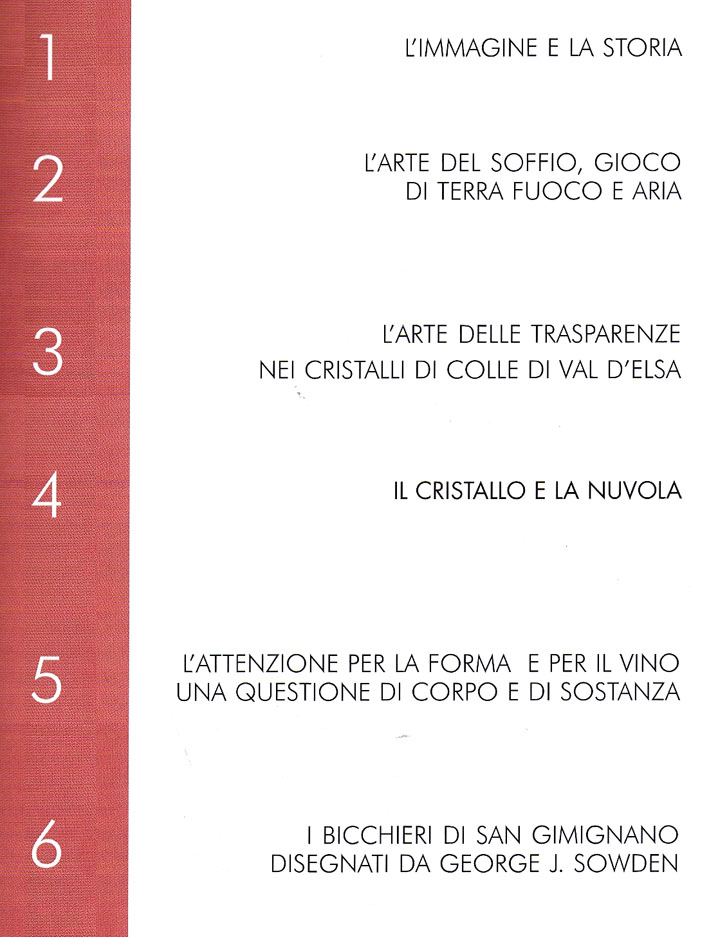 1
L'IMMAGINE E LA STORIA

2
L'ARTE DEL SOFFIO, GIOCO
DI TERRA FUOCO E ARIA

3
L'ARTE DELLE TRASPARENZE
NEI CRISTALLI DI COLLE DI VAL D'ELSA

4
IL CRISTALLO E LA NUVOLA

5
L'ATTENZIONE PER LA FORMA E PER IL VINO
UNA QUESTIONE DI CORPO E DI SOSTANZA

6
I BICCHIERI DI SAN GIMIGNANO
DISEGNATI DA GEORGE J. SOWDEN